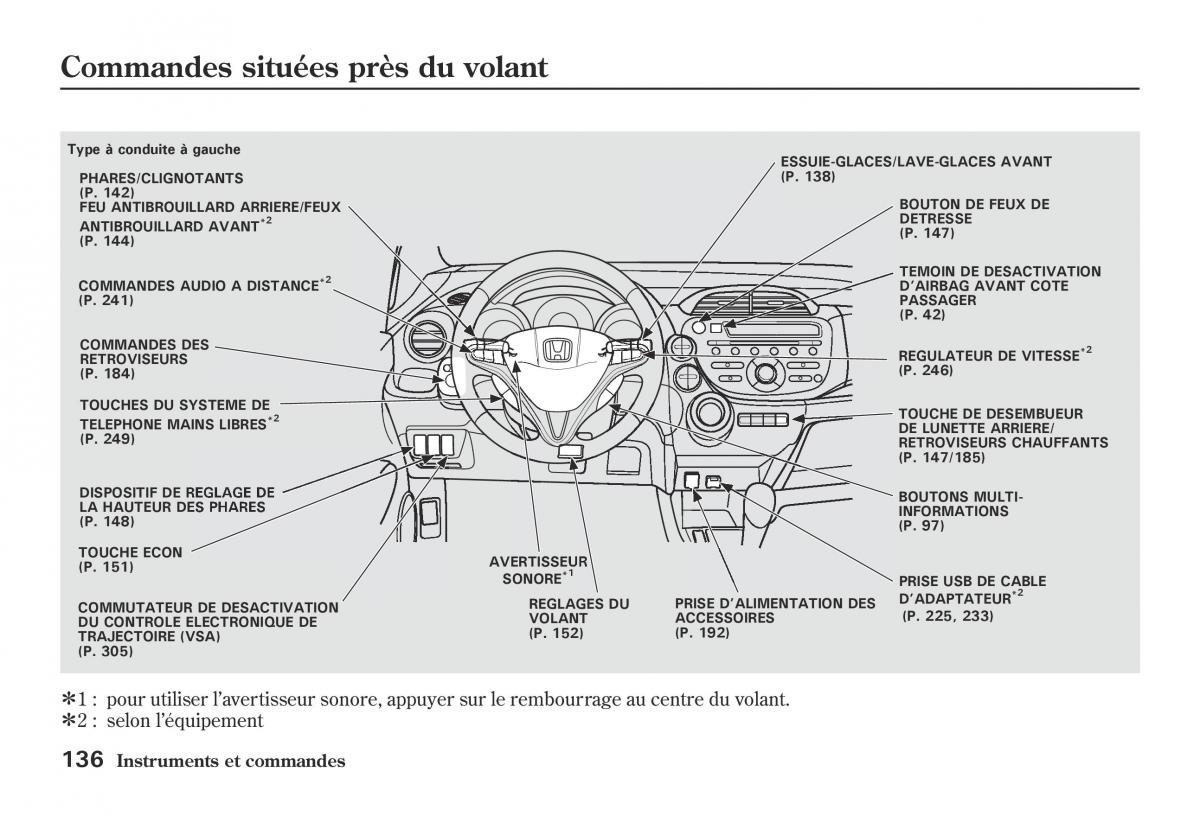 Commandes situées près du volant

Type à conduite à gauche

PHARES/CLIGNOTANTS (P. 142)
FEU ANTIBROUILLARD ARRIERE/FEUX ANTIBROUILLARD AVANT$^{*2}$ (P. 144)

COMMANDES AUDIO A DISTANCE$^{*2}$ (P. 241)

COMMANDES DES RETROVISEURS (P. 184)

TOUCHES DU SYSTEME DE TELEPHONE MAINS LIBRES$^{*2}$ (P. 249)

DISPOSITIF DE REGLAGE DE LA HAUTEUR DES PHARES (P. 148)

TOUCHE ECON (P. 151)

COMMUTATEUR DE DESACTIVATION DU CONTROLE ELECTRONIQUE DE TRAJECTOIRE (VSA) (P. 305)

AVERTISSEUR SONORE$^{*1}$

REGLAGES DU VOLANT (P. 152)

PRISE D'ALIMENTATION DES ACCESSOIRES (P. 192)

ESSUIE-GLACES/LAVE-GLACES AVANT (P. 138)

BOUTON DE FEUX DE DETRESSE (P. 147)

TEMOIN DE DESACTIVATION D'AIRBAG AVANT COTE PASSAGER (P. 42)

REGULATEUR DE VITESSE$^{*2}$ (P. 246)

TOUCHE DE DESEMBUEUR DE LUNETTE ARRIERE/ RETROVISEURS CHAUFFANTS (P. 147/185)

BOUTONS MULTI-INFORMATIONS (P. 97)

PRISE USB DE CABLE D'ADAPTATEUR$^{*2}$ (P. 225, 233)

∗1 : pour utiliser l'avertisseur sonore, appuyer sur le rembourrage au centre du volant.
∗2 : selon l'équipement

136 Instruments et commandes